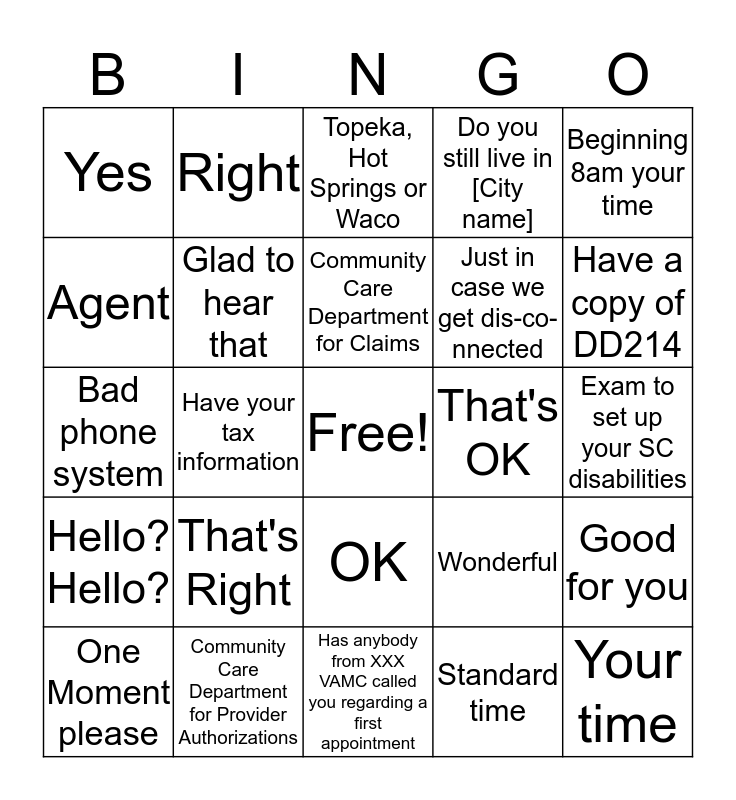 | B | I | N | G | O |
|---|---|---|---|---|
| Yes | Right | Topeka, Hot Springs or Waco | Do you still live in [City name] | Beginning 8am your time |
| Agent | Glad to hear that | Community Care Department for Claims | Just in case we get dis-co-nnected | Have a copy of DD214 |
| Bad phone system | Have your tax information | Free! | That's OK | Exam to set up your SC disabilities |
| Hello? Hello? | That's Right | OK | Wonderful | Good for you |
| One Moment please | Community Care Department for Provider Authorizations | Has anybody from XXX VAMC called you regarding a first appointment | Standard time | Your time |